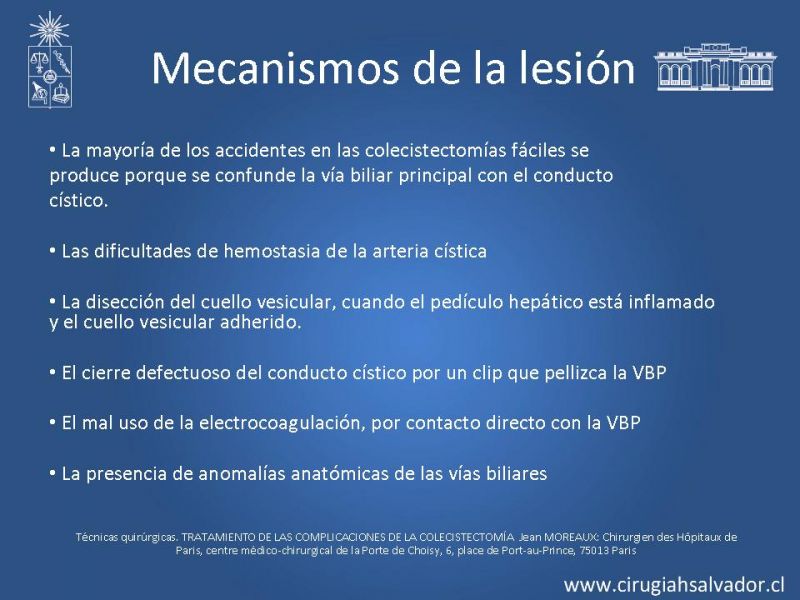 Mecanismos de la lesión

• La mayoría de los accidentes en las colecistectomías fáciles se produce porque se confunde la vía biliar principal con el conducto cístico.

• Las dificultades de hemostasia de la arteria cística

• La disección del cuello vesicular, cuando el pedículo hepático está inflamado y el cuello vesicular adherido.

• El cierre defectuoso del conducto cístico por un clip que pellizca la VBP

• El mal uso de la electrocoagulación, por contacto directo con la VBP

• La presencia de anomalías anatómicas de las vías biliares

Técnicas quirúrgicas. TRATAMIENTO DE LAS COMPLICACIONES DE LA COLECISTECTOMÍA Jean MOREAUX: Chirurgien des Hôpitaux de Paris, centre médico-chirurgical de la Porte de Choisy, 6, place de Port-au-Prince, 75013 Paris

www.cirugiahsalvador.cl